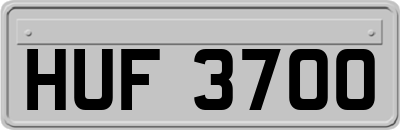 HUF 3700